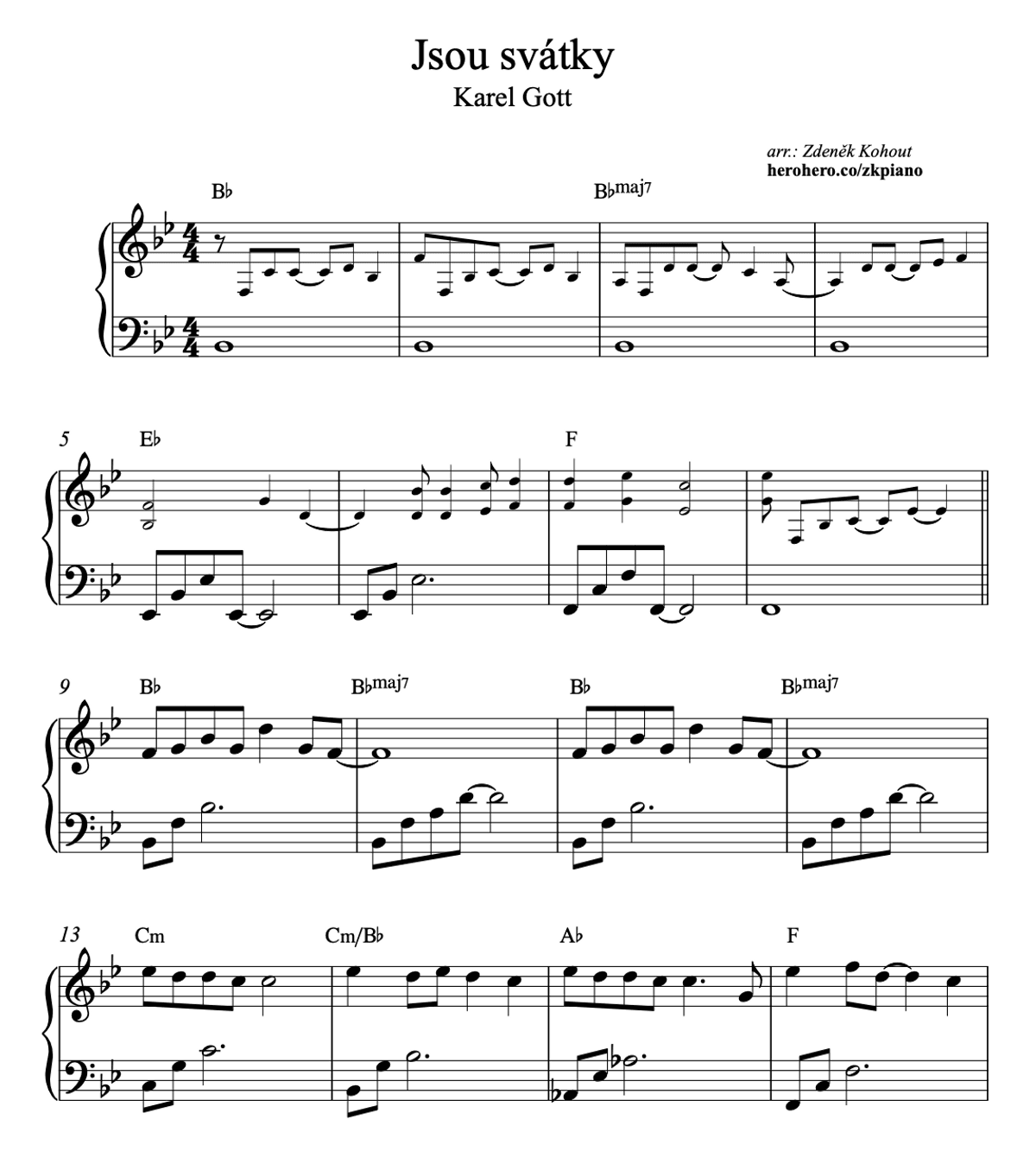 Jsou svátky
Karel Gott

arr.: Zdeněk Kohout
herohero.co/zkpiano

B♭

B♭maj7

5

E♭

F

9

B♭

B♭maj7

B♭

B♭maj7

13

Cm

Cm/B♭

A♭

F